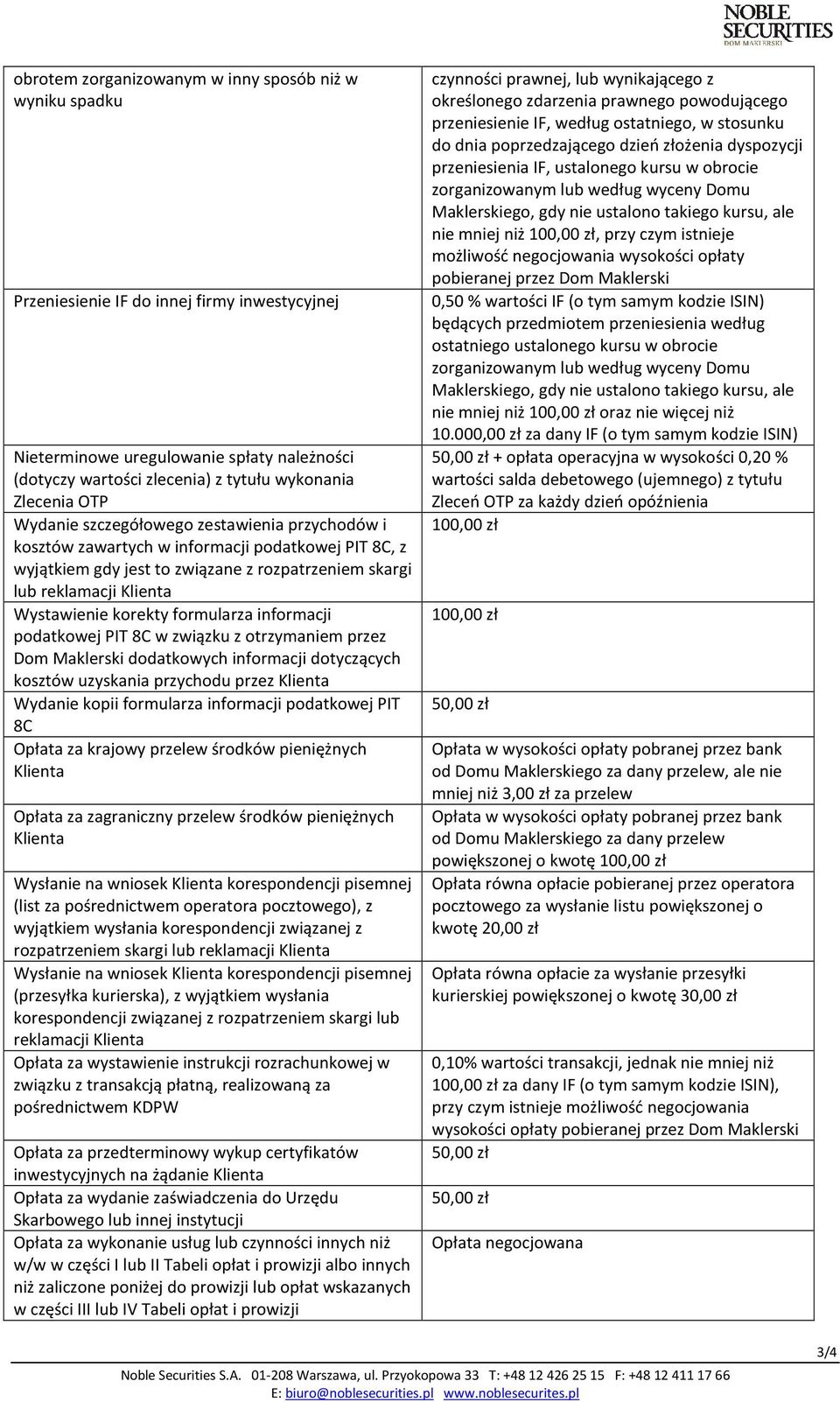 NOBLE SECURITIES DOM MAKLERSKI

| | |
|---|---|
| obrotem zorganizowanym w inny sposób niż w wyniku spadku | czynności prawnej, lub wynikającego z określonego zdarzenia prawnego powodującego przeniesienie IF, według ostatniego, w stosunku do dnia poprzedzającego dzień złożenia dyspozycji przeniesienia IF, ustalonego kursu w obrocie zorganizowanym lub według wyceny Domu Maklerskiego, gdy nie ustalono takiego kursu, ale nie mniej niż 100,00 zł, przy czym istnieje możliwość negocjowania wysokości opłaty pobieranej przez Dom Maklerski |
| Przeniesienie IF do innej firmy inwestycyjnej | 0,50 % wartości IF (o tym samym kodzie ISIN) będących przedmiotem przeniesienia według ostatniego ustalonego kursu w obrocie zorganizowanym lub według wyceny Domu Maklerskiego, gdy nie ustalono takiego kursu, ale nie mniej niż 100,00 zł oraz nie więcej niż 10.000,00 zł za dany IF (o tym samym kodzie ISIN) |
| Nieterminowe uregulowanie spłaty należności (dotyczy wartości zlecenia) z tytułu wykonania Zlecenia OTP | 50,00 zł + opłata operacyjna w wysokości 0,20 % wartości salda debetowego (ujemnego) z tytułu Zleceń OTP za każdy dzień opóźnienia |
| Wydanie szczegółowego zestawienia przychodów i kosztów zawartych w informacji podatkowej PIT 8C, z wyjątkiem gdy jest to związane z rozpatrzeniem skargi lub reklamacji Klienta | 100,00 zł |
| Wystawienie korekty formularza informacji podatkowej PIT 8C w związku z otrzymaniem przez Dom Maklerski dodatkowych informacji dotyczących kosztów uzyskania przychodu przez Klienta | 100,00 zł |
| Wydanie kopii formularza informacji podatkowej PIT 8C | 50,00 zł |
| Opłata za krajowy przelew środków pieniężnych Klienta | Opłata w wysokości opłaty pobranej przez bank od Domu Maklerskiego za dany przelew, ale nie mniej niż 3,00 zł za przelew |
| Opłata za zagraniczny przelew środków pieniężnych Klienta | Opłata w wysokości opłaty pobranej przez bank od Domu Maklerskiego za dany przelew powiększonej o kwotę 100,00 zł |
| Wysłanie na wniosek Klienta korespondencji pisemnej (list za pośrednictwem operatora pocztowego), z wyjątkiem wysłania korespondencji związanej z rozpatrzeniem skargi lub reklamacji Klienta | Opłata równa opłacie pobieranej przez operatora pocztowego za wysłanie listu powiększonej o kwotę 20,00 zł |
| Wysłanie na wniosek Klienta korespondencji pisemnej (przesyłka kurierska), z wyjątkiem wysłania korespondencji związanej z rozpatrzeniem skargi lub reklamacji Klienta | Opłata równa opłacie za wysłanie przesyłki kurierskiej powiększonej o kwotę 30,00 zł |
| Opłata za wystawienie instrukcji rozrachunkowej w związku z transakcją płatną, realizowaną za pośrednictwem KDPW | 0,10% wartości transakcji, jednak nie mniej niż 100,00 zł za dany IF (o tym samym kodzie ISIN), przy czym istnieje możliwość negocjowania wysokości opłaty pobieranej przez Dom Maklerski |
| Opłata za przedterminowy wykup certyfikatów inwestycyjnych na żądanie Klienta | 50,00 zł |
| Opłata za wydanie zaświadczenia do Urzędu Skarbowego lub innej instytucji | 50,00 zł |
| Opłata za wykonanie usług lub czynności innych niż w/w w części I lub II Tabeli opłat i prowizji albo innych niż zaliczone poniżej do prowizji lub opłat wskazanych w części III lub IV Tabeli opłat i prowizji | Opłata negocjowana |

3/4

Noble Securities S.A. 01-208 Warszawa, ul. Przyokopowa 33 T: +48 12 426 25 15 F: +48 12 411 17 66
E: biuro@noblesecurities.pl www.noblesecurites.pl